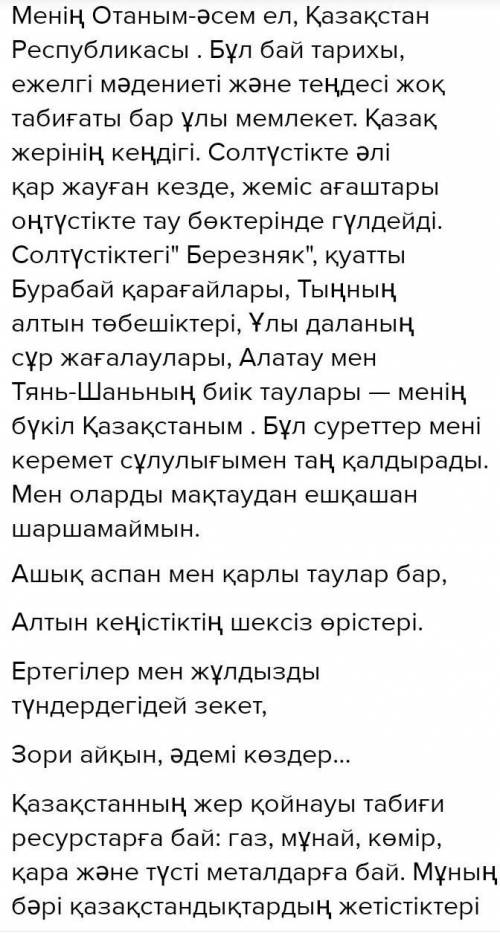 Менің Отаным-әсем ел, Қазақстан Республикасы . Бұл бай тарихы, ежелгі мәдениеті және теңдесі жоқ табиғаты бар ұлы мемлекет. Қазақ жерінің кеңдігі. Солтүстікте әлі қар жауған кезде, жеміс ағаштары оңтүстікте тау бөктерінде гүлдейді. Солтүстіктегі" Березняк", қуатты Бурабай қарағайлары, Тыңның алтын төбешіктері, Ұлы даланың сұр жағалаулары, Алатау мен Тянь-Шаньның биік таулары — менің бүкіл Қазақстаным . Бұл суреттер мені керемет сұлулығымен таң қалдырады. Мен оларды мақтаудан ешқашан шаршамаймын.

Ашық аспан мен қарлы таулар бар,

Алтын кеңістіктің шексіз өрістері.

Ертегілер мен жұлдызды түндердегідей зекет,

Зори айқын, әдемі көздер...

Қазақстанның жер қойнауы табиғи ресурстарға бай: газ, мұнай, көмір, қара және түсті металдарға бай. Мұның бәрі қазақстандықтардың жетістіктері